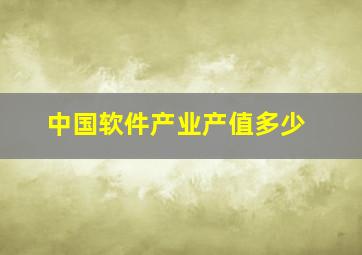 中国软件产业产值多少